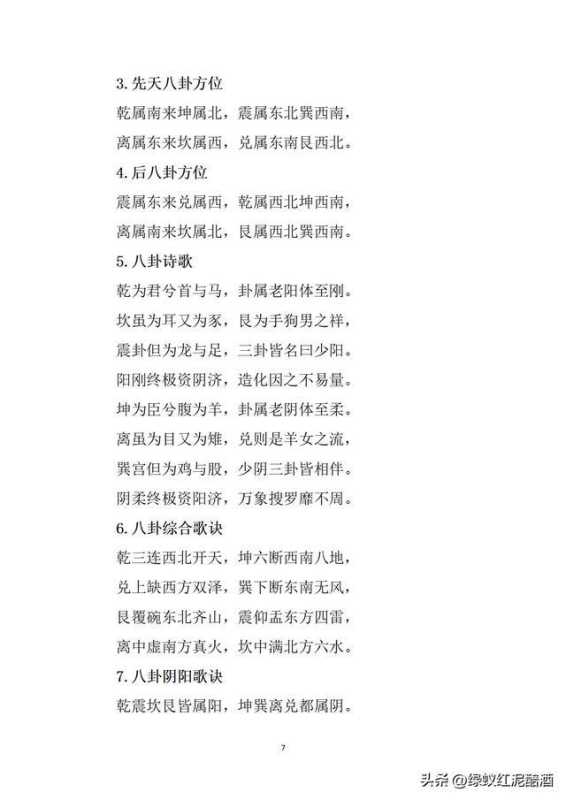 3. 先天八卦方位

乾属南来坤属北，震属东北巽西南，

离属东来坎属西，兑属东南艮西北。

4. 后八卦方位

震属东来兑属西，乾属西北坤西南，

离属南来坎属北，艮属西北巽西南。

5. 八卦诗歌

乾为君兮首与马，卦属老阳体至刚。

坎虽为耳又为豕，艮为手狗男之祥，

震卦但为龙与足，三卦皆名曰少阳。

阳刚终极资阴济，造化因之不易量。

坤为臣兮腹为羊，卦属老阴体至柔。

离虽为目又为雉，兑则是羊女之流，

巽宫但为鸡与股，少阴三卦皆相伴。

阴柔终极资阳济，万象搜罗靡不周。

6. 八卦综合歌诀

乾三连西北开天，坤六断西南八地，

兑上缺西方双泽，巽下断东南无风，

艮覆碗东北齐山，震仰盂东方四雷，

离中虚南方真火，坎中满北方六水。

7. 八卦阴阳歌诀

乾震坎艮皆属阳，坤巽离兑都属阴。

7

头条 @绿蚁红泥醅酒